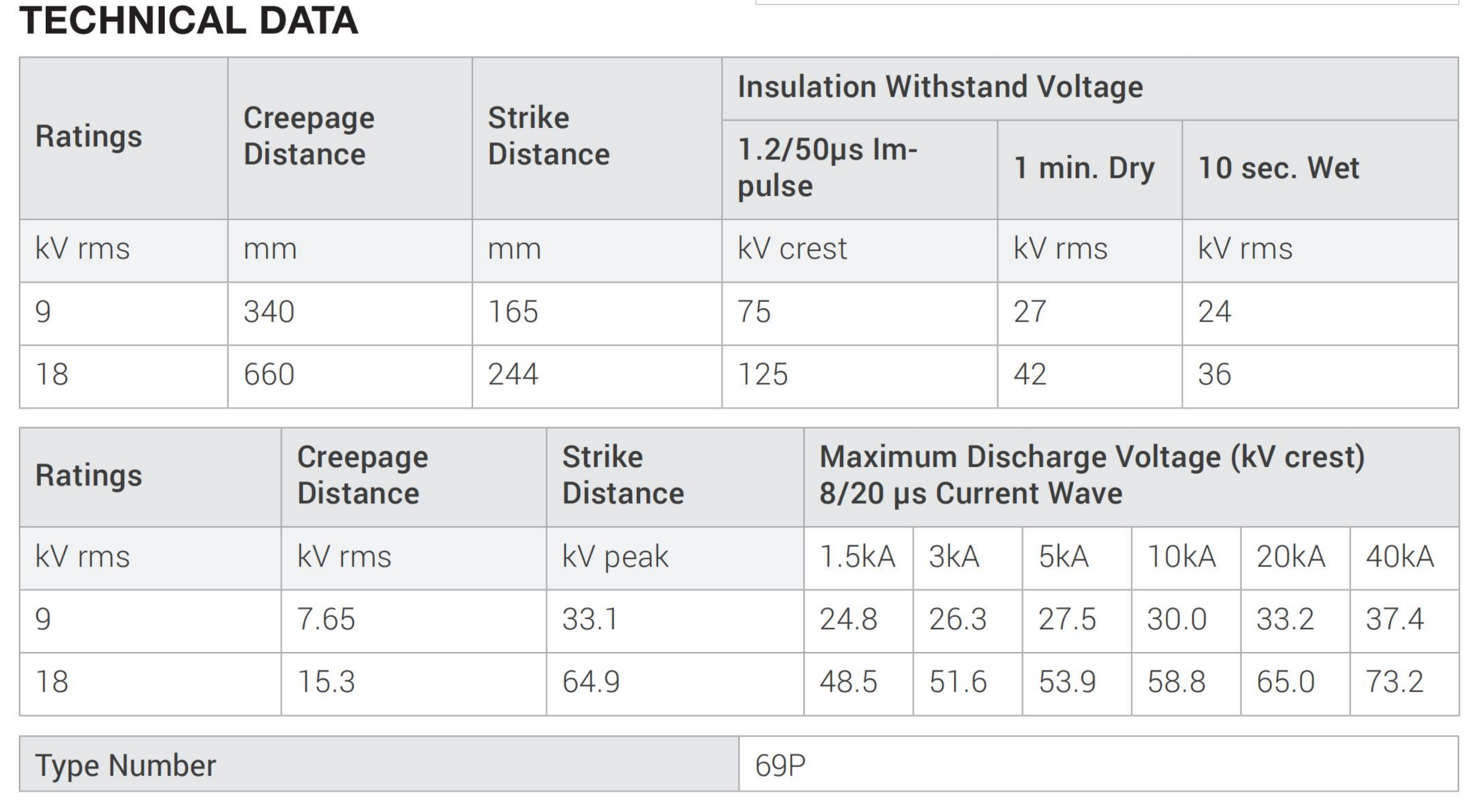 TECHNICAL DATA

| Ratings | Creepage Distance | Strike Distance | Insulation Withstand Voltage | | |
|---|---|---|---|---|---|
| | | | 1.2/50μs Impulse | 1 min. Dry | 10 sec. Wet |
| kV rms | mm | mm | kV crest | kV rms | kV rms |
| 9 | 340 | 165 | 75 | 27 | 24 |
| 18 | 660 | 244 | 125 | 42 | 36 |

| Ratings | Creepage Distance | Strike Distance | Maximum Discharge Voltage (kV crest) 8/20 μs Current Wave | | | | | |
|---|---|---|---|---|---|---|---|---|
| kV rms | kV rms | kV peak | 1.5kA | 3kA | 5kA | 10kA | 20kA | 40kA |
| 9 | 7.65 | 33.1 | 24.8 | 26.3 | 27.5 | 30.0 | 33.2 | 37.4 |
| 18 | 15.3 | 64.9 | 48.5 | 51.6 | 53.9 | 58.8 | 65.0 | 73.2 |

| Type Number | 69P |
|---|---|